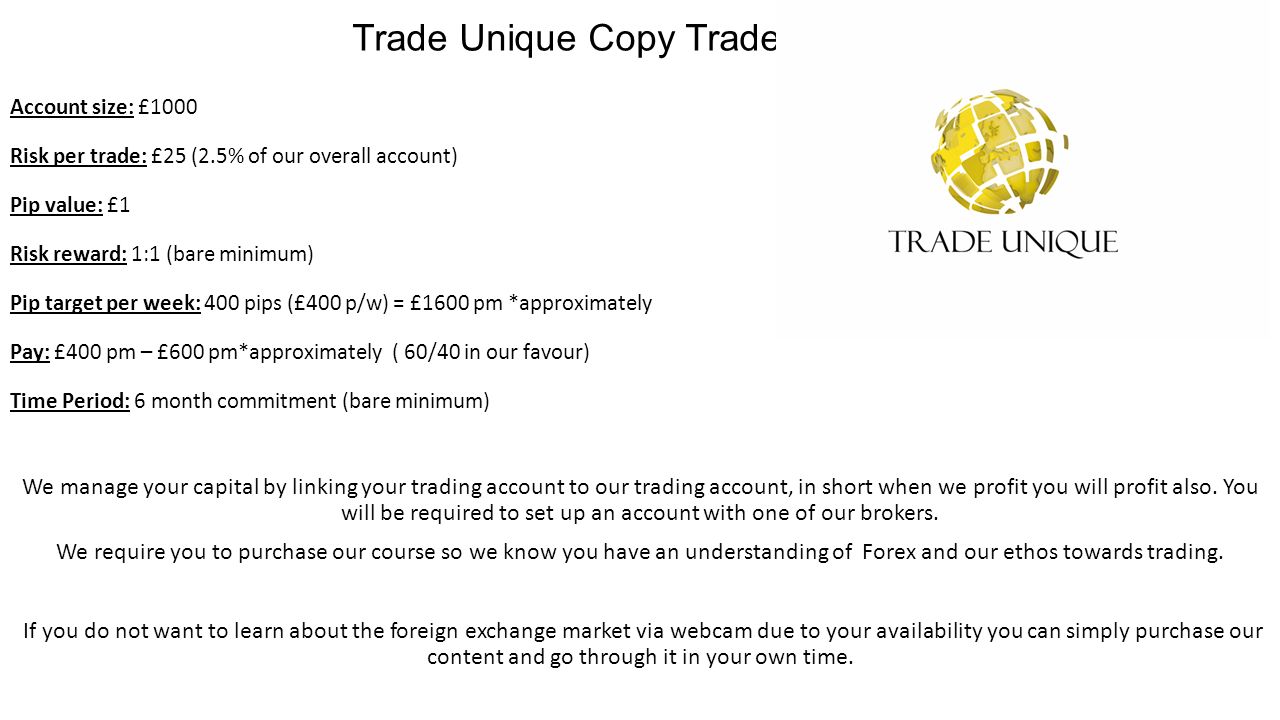 Trade Unique Copy Trade

Account size: £1000

Risk per trade: £25 (2.5% of our overall account)

Pip value: £1

Risk reward: 1:1 (bare minimum)

Pip target per week: 400 pips (£400 p/w) = £1600 pm *approximately

Pay: £400 pm – £600 pm*approximately ( 60/40 in our favour)

Time Period: 6 month commitment (bare minimum)

TRADE UNIQUE

We manage your capital by linking your trading account to our trading account, in short when we profit you will profit also. You will be required to set up an account with one of our brokers.

We require you to purchase our course so we know you have an understanding of Forex and our ethos towards trading.

If you do not want to learn about the foreign exchange market via webcam due to your availability you can simply purchase our content and go through it in your own time.